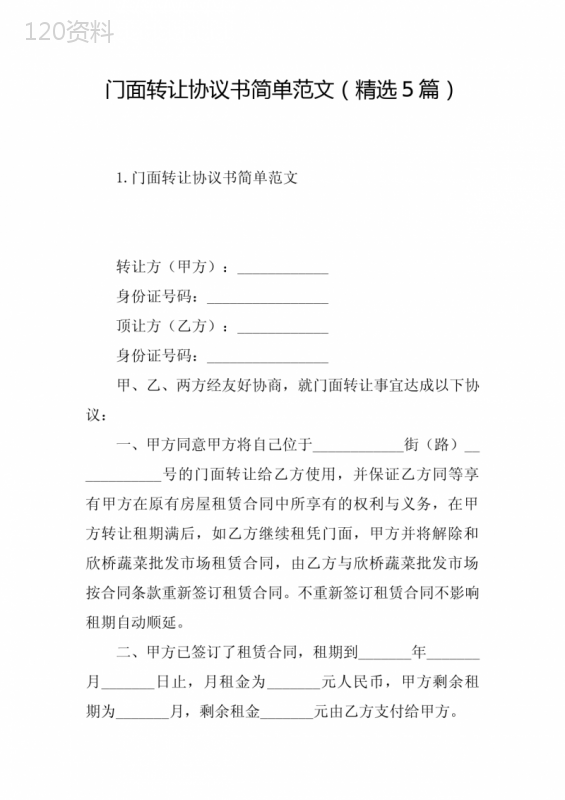 120资料

门面转让协议书简单范文（精选5篇）

1. 门面转让协议书简单范文

转让方（甲方）：____________

身份证号码：________________

顶让方（乙方）：____________

身份证号码：________________

甲、乙、两方经友好协商，就门面转让事宜达成以下协议：

一、甲方同意甲方将自己位于____________街（路）____________号的门面转让给乙方使用，并保证乙方同等享有甲方在原有房屋租赁合同中所享有的权利与义务，在甲方转让租期满后，如乙方继续租凭门面，甲方并将解除和欣桥蔬菜批发市场租赁合同，由乙方与欣桥蔬菜批发市场按合同条款重新签订租赁合同。不重新签订租赁合同不影响租期自动顺延。

二、甲方已签订了租赁合同，租期到_______年_______月_______日止，月租金为_______元人民币，甲方剩余租期为_______月，剩余租金_______元由乙方支付给甲方。